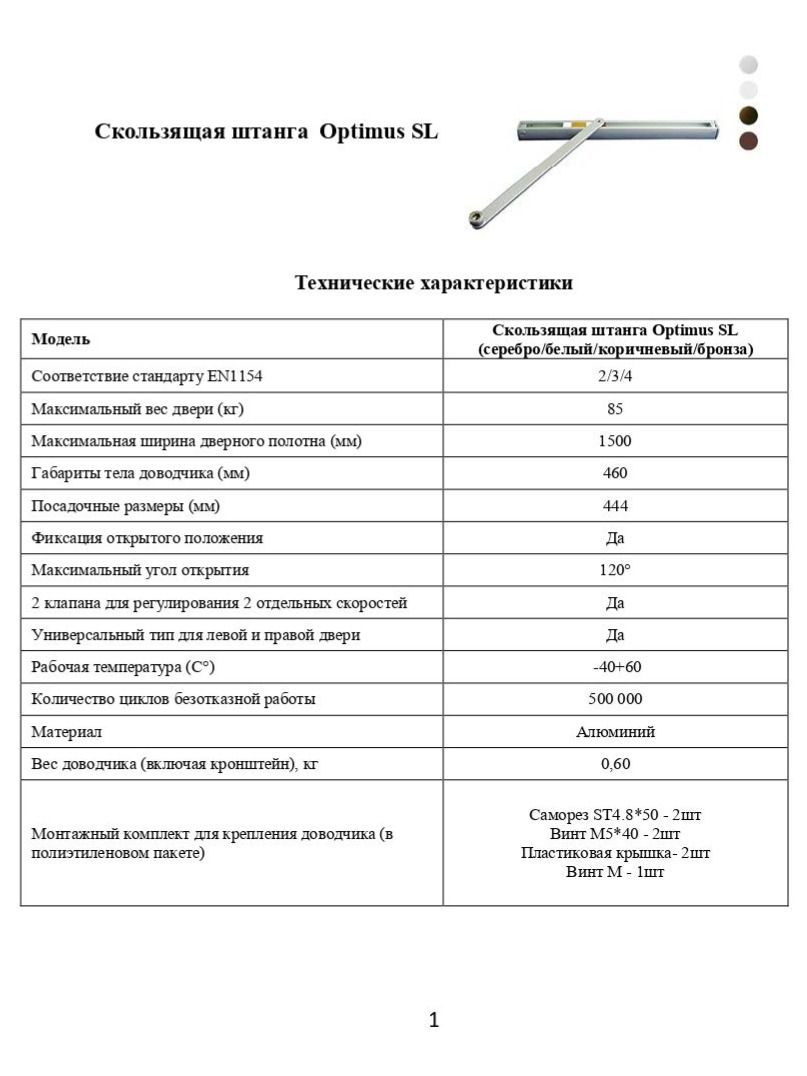 Скользящая штанга Optimus SL

Технические характеристики

| Модель | Скользящая штанга Optimus SL (серебро/белый/коричневый/бронза) |
|---|---|
| Соответствие стандарту EN1154 | 2/3/4 |
| Максимальный вес двери (кг) | 85 |
| Максимальная ширина дверного полотна (мм) | 1500 |
| Габариты тела доводчика (мм) | 460 |
| Посадочные размеры (мм) | 444 |
| Фиксация открытого положения | Да |
| Максимальный угол открытия | 120° |
| 2 клапана для регулирования 2 отдельных скоростей | Да |
| Универсальный тип для левой и правой двери | Да |
| Рабочая температура (С°) | -40+60 |
| Количество циклов безотказной работы | 500 000 |
| Материал | Алюминий |
| Вес доводчика (включая кронштейн), кг | 0,60 |
| Монтажный комплект для крепления доводчика (в полиэтиленовом пакете) | Саморез ST4.8*50 - 2шт Винт М5*40 - 2шт Пластиковая крышка- 2шт Винт М - 1шт |

1